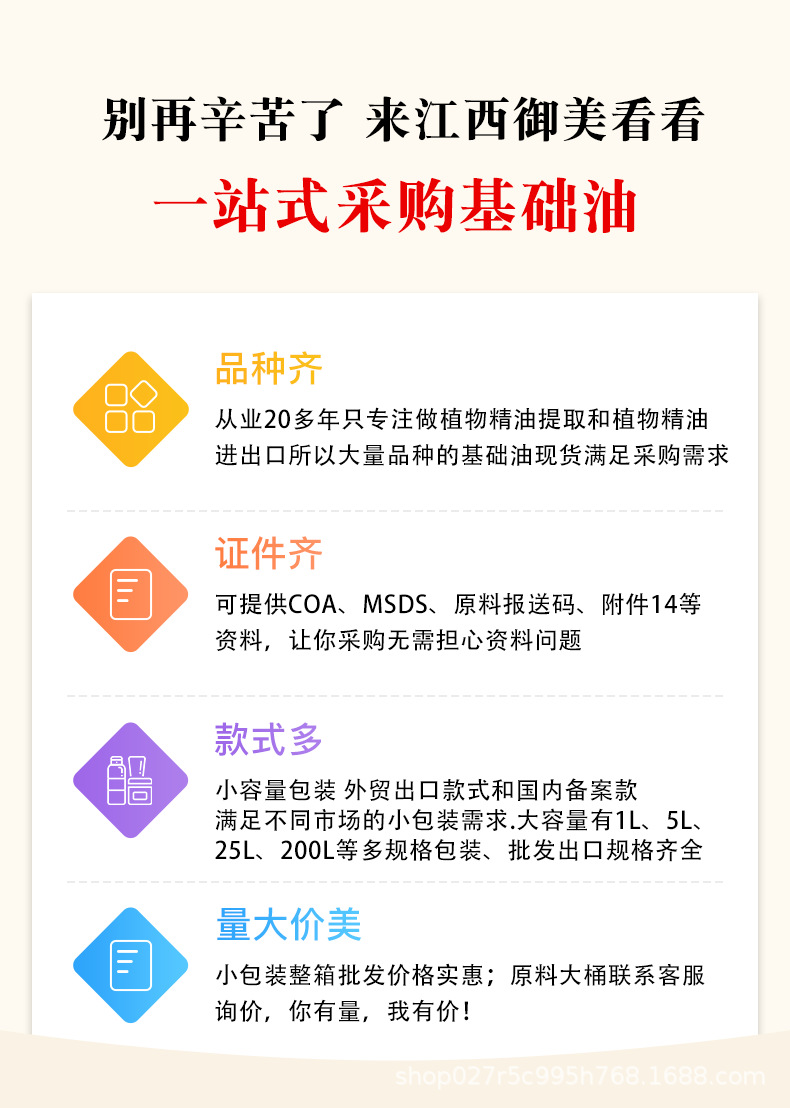 别再辛苦了 来江西御美看看

一站式采购基础油

品种齐

从业20多年只专注做植物精油提取和植物精油进出口所以大量品种的基础油现货满足采购需求

证件齐

可提供COA、MSDS、原料报送码、附件14等资料，让你采购无需担心资料问题

款式多

小容量包装 外贸出口款式和国内备案款满足不同市场的小包装需求.大容量有1L、5L、25L、200L等多规格包装、批发出口规格齐全

量大价美

小包装整箱批发价格实惠；原料大桶联系客服询价，你有量，我有价！

shop027r5c995h768.1688.com